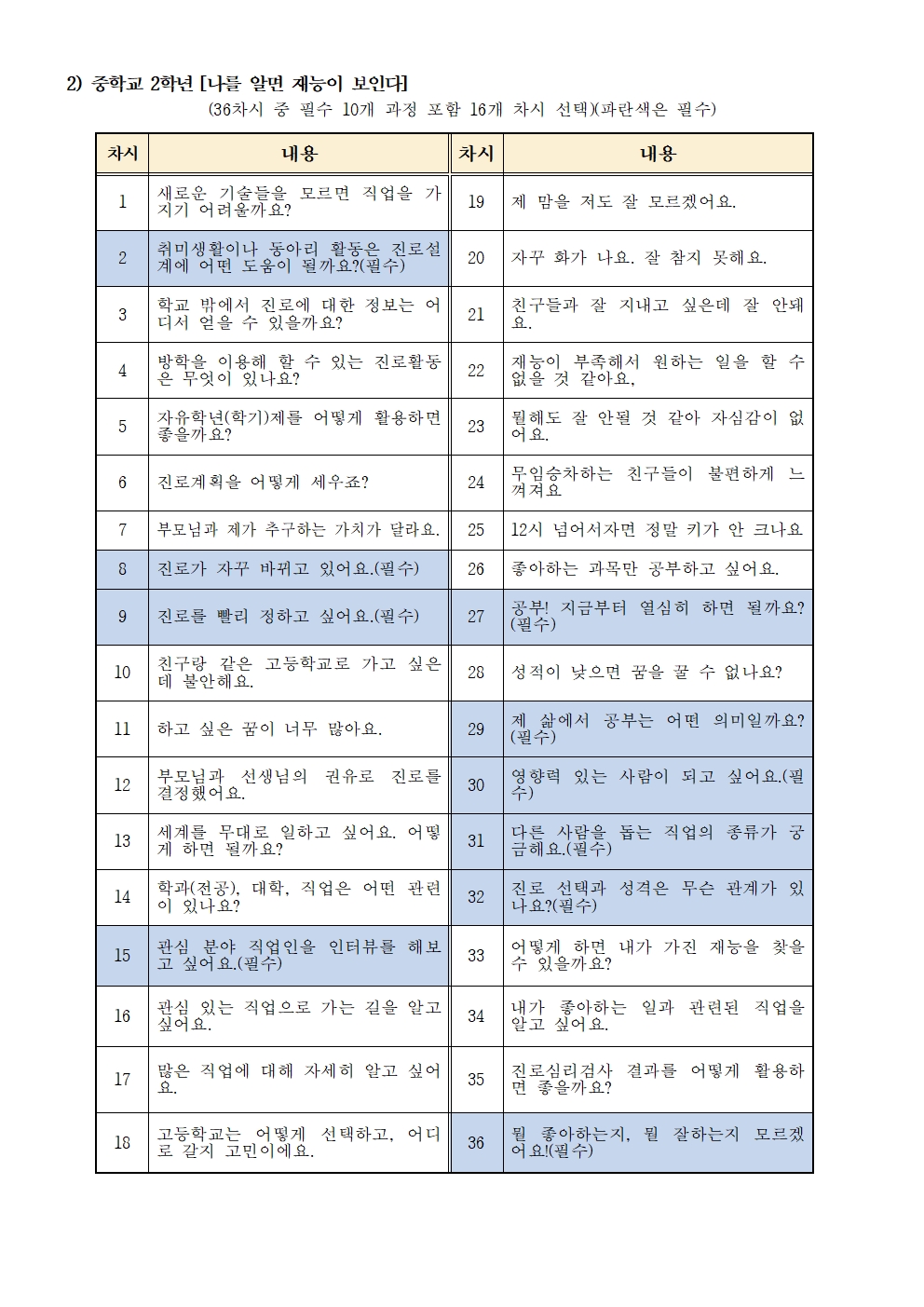 2) 중학교 2학년 [나를 알면 재능이 보인다]

(36차시 중 필수 10개 과정 포함 16개 차시 선택)(파란색은 필수)

| 차시 | 내용 | 차시 | 내용 |
|---|---|---|---|
| 1 | 새로운 기술들을 모르면 직업을 가지기 어려울까요? | 19 | 제 맘을 저도 잘 모르겠어요. |
| 2 | 취미생활이나 동아리 활동은 진로설계에 어떤 도움이 될까요?(필수) | 20 | 자꾸 화가 나요. 잘 참지 못해요. |
| 3 | 학교 밖에서 진로에 대한 정보는 어디서 얻을 수 있을까요? | 21 | 친구들과 잘 지내고 싶은데 잘 안돼요. |
| 4 | 방학을 이용해 할 수 있는 진로활동은 무엇이 있나요? | 22 | 재능이 부족해서 원하는 일을 할 수 없을 것 같아요, |
| 5 | 자유학년(학기)제를 어떻게 활용하면 좋을까요? | 23 | 뭘해도 잘 안될 것 같아 자심감이 없어요. |
| 6 | 진로계획을 어떻게 세우죠? | 24 | 무임승차하는 친구들이 불편하게 느껴져요 |
| 7 | 부모님과 제가 추구하는 가치가 달라요. | 25 | 12시 넘어서자면 정말 키가 안 크나요 |
| 8 | 진로가 자꾸 바뀌고 있어요.(필수) | 26 | 좋아하는 과목만 공부하고 싶어요. |
| 9 | 진로를 빨리 정하고 싶어요.(필수) | 27 | 공부! 지금부터 열심히 하면 될까요?(필수) |
| 10 | 친구랑 같은 고등학교로 가고 싶은데 불안해요. | 28 | 성적이 낮으면 꿈을 꿀 수 없나요? |
| 11 | 하고 싶은 꿈이 너무 많아요. | 29 | 제 삶에서 공부는 어떤 의미일까요?(필수) |
| 12 | 부모님과 선생님의 권유로 진로를 결정했어요. | 30 | 영향력 있는 사람이 되고 싶어요.(필수) |
| 13 | 세계를 무대로 일하고 싶어요. 어떻게 하면 될까요? | 31 | 다른 사람을 돕는 직업의 종류가 궁금해요.(필수) |
| 14 | 학과(전공), 대학, 직업은 어떤 관련이 있나요? | 32 | 진로 선택과 성격은 무슨 관계가 있나요?(필수) |
| 15 | 관심 분야 직업인을 인터뷰를 해보고 싶어요.(필수) | 33 | 어떻게 하면 내가 가진 재능을 찾을 수 있을까요? |
| 16 | 관심 있는 직업으로 가는 길을 알고 싶어요. | 34 | 내가 좋아하는 일과 관련된 직업을 알고 싶어요. |
| 17 | 많은 직업에 대해 자세히 알고 싶어요. | 35 | 진로심리검사 결과를 어떻게 활용하면 좋을까요? |
| 18 | 고등학교는 어떻게 선택하고, 어디로 갈지 고민이에요. | 36 | 뭘 좋아하는지, 뭘 잘하는지 모르겠어요!(필수) |